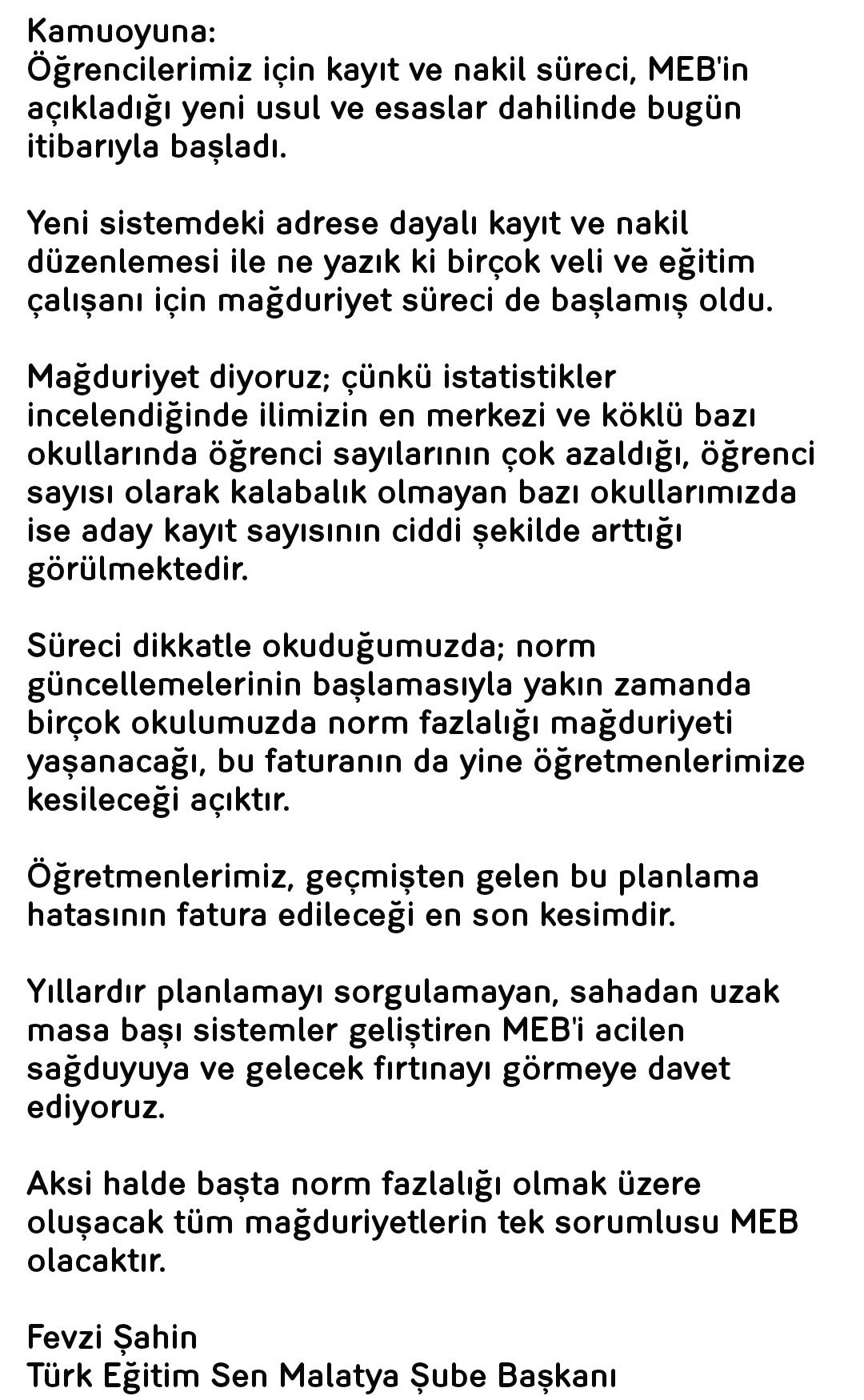 Kamuoyuna:
Öğrencilerimiz için kayıt ve nakil süreci, MEB'in açıkladığı yeni usul ve esaslar dahilinde bugün itibarıyla başladı.

Yeni sistemdeki adrese dayalı kayıt ve nakil düzenlemesi ile ne yazık ki birçok veli ve eğitim çalışanı için mağduriyet süreci de başlamış oldu.

Mağduriyet diyoruz; çünkü istatistikler incelendiğinde ilimizin en merkezi ve köklü bazı okullarında öğrenci sayılarının çok azaldığı, öğrenci sayısı olarak kalabalık olmayan bazı okullarımızda ise aday kayıt sayısının ciddi şekilde arttığı görülmektedir.

Süreci dikkatle okuduğumuzda; norm güncellemelerinin başlamasıyla yakın zamanda birçok okulumuzda norm fazlalığı mağduriyeti yaşanacağı, bu faturanın da yine öğretmenlerimize kesileceği açıktır.

Öğretmenlerimiz, geçmişten gelen bu planlama hatasının fatura edileceği en son kesimdir.

Yıllardır planlamayı sorgulamayan, sahadan uzak masa başı sistemler geliştiren MEB'i acilen sağduyuya ve gelecek fırtınayı görmeye davet ediyoruz.

Aksi halde başta norm fazlalığı olmak üzere oluşacak tüm mağduriyetlerin tek sorumlusu MEB olacaktır.

Fevzi Şahin
Türk Eğitim Sen Malatya Şube Başkanı